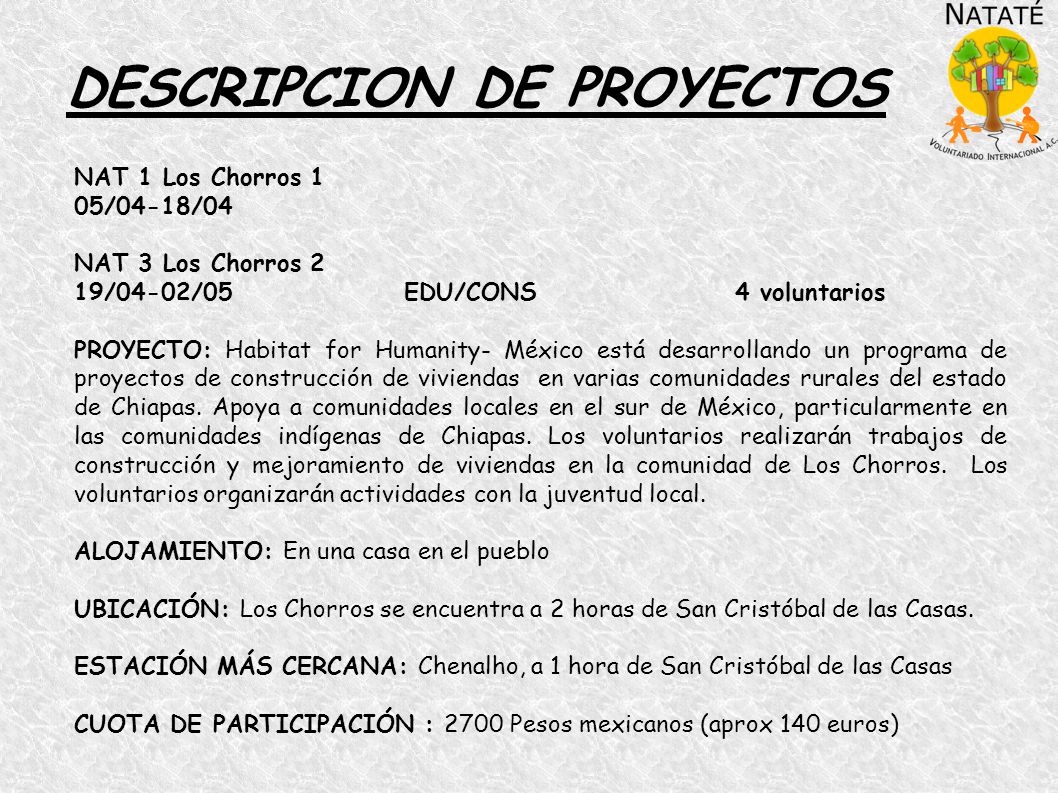 NATATÉ
VOLUNTARIADO INTERNACIONAL A.C.

DESCRIPCION DE PROYECTOS

NAT 1 Los Chorros 1
05/04-18/04

NAT 3 Los Chorros 2
19/04-02/05 EDU/CONS 4 voluntarios

PROYECTO: Habitat for Humanity- México está desarrollando un programa de proyectos de construcción de viviendas en varias comunidades rurales del estado de Chiapas. Apoya a comunidades locales en el sur de México, particularmente en las comunidades indígenas de Chiapas. Los voluntarios realizarán trabajos de construcción y mejoramiento de viviendas en la comunidad de Los Chorros. Los voluntarios organizarán actividades con la juventud local.

ALOJAMIENTO: En una casa en el pueblo

UBICACIÓN: Los Chorros se encuentra a 2 horas de San Cristóbal de las Casas.

ESTACIÓN MÁS CERCANA: Chenalho, a 1 hora de San Cristóbal de las Casas

CUOTA DE PARTICIPACIÓN : 2700 Pesos mexicanos (aprox 140 euros)